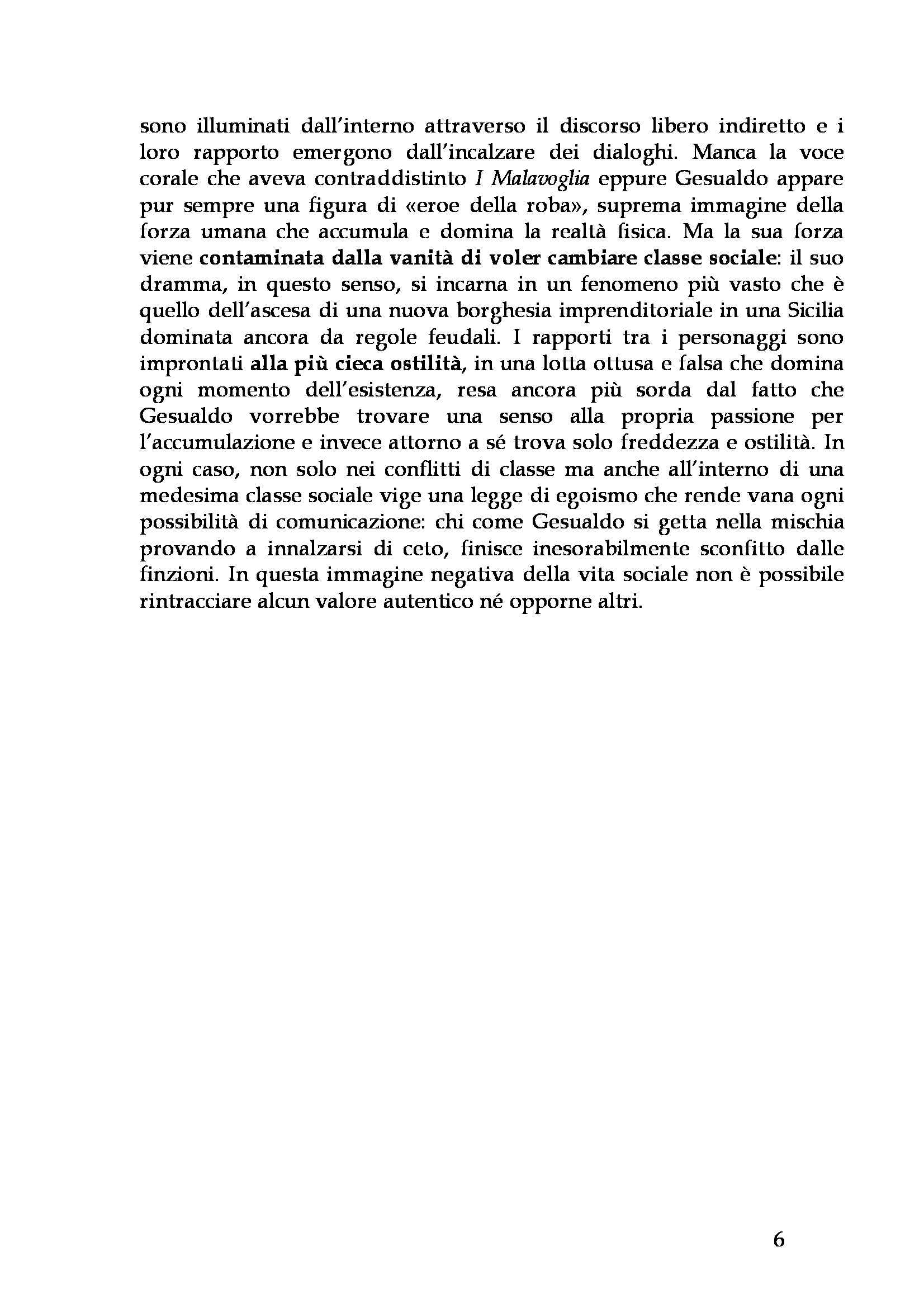 sono illuminati dall'interno attraverso il discorso libero indiretto e i loro rapporto emergono dall'incalzare dei dialoghi. Manca la voce corale che aveva contraddistinto I Malavoglia eppure Gesualdo appare pur sempre una figura di «eroe della roba», suprema immagine della forza umana che accumula e domina la realtà fisica. Ma la sua forza viene contaminata dalla vanità di voler cambiare classe sociale: il suo dramma, in questo senso, si incarna in un fenomeno più vasto che è quello dell'ascesa di una nuova borghesia imprenditoriale in una Sicilia dominata ancora da regole feudali. I rapporti tra i personaggi sono improntati alla più cieca ostilità, in una lotta ottusa e falsa che domina ogni momento dell'esistenza, resa ancora più sorda dal fatto che Gesualdo vorrebbe trovare una senso alla propria passione per l'accumulazione e invece attorno a sé trova solo freddezza e ostilità. In ogni caso, non solo nei conflitti di classe ma anche all'interno di una medesima classe sociale vige una legge di egoismo che rende vana ogni possibilità di comunicazione: chi come Gesualdo si getta nella mischia provando a innalzarsi di ceto, finisce inesorabilmente sconfitto dalle finzioni. In questa immagine negativa della vita sociale non è possibile rintracciare alcun valore autentico né opporne altri.

6